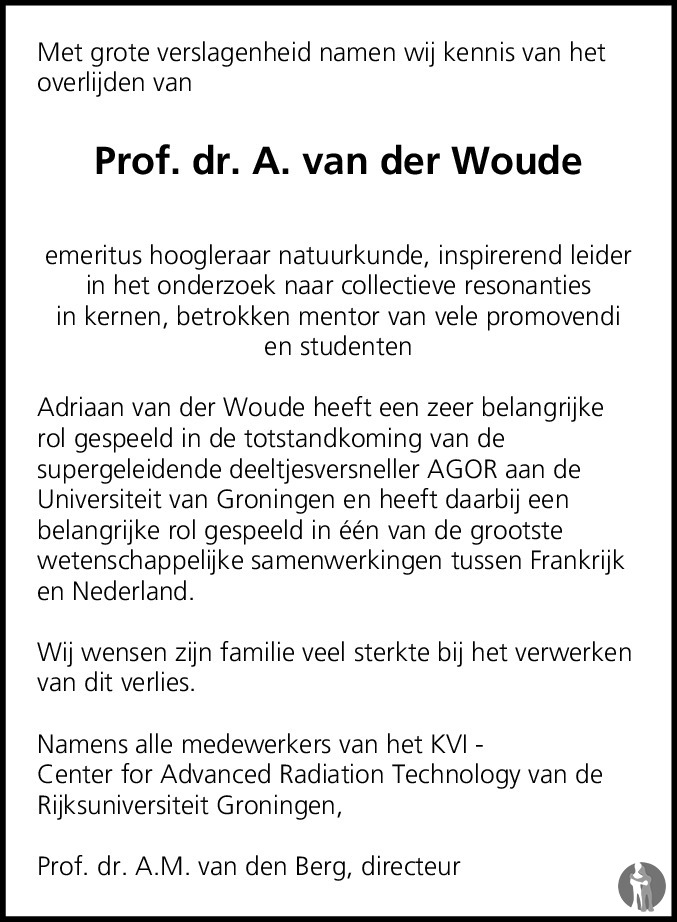 Met grote verslagenheid namen wij kennis van het overlijden van

Prof. dr. A. van der Woude

emeritus hoogleraar natuurkunde, inspirerend leider in het onderzoek naar collectieve resonanties in kernen, betrokken mentor van vele promovendi en studenten

Adriaan van der Woude heeft een zeer belangrijke rol gespeeld in de totstandkoming van de supergeleidende deeltjesversneller AGOR aan de Universiteit van Groningen en heeft daarbij een belangrijke rol gespeeld in één van de grootste wetenschappelijke samenwerkingen tussen Frankrijk en Nederland.

Wij wensen zijn familie veel sterkte bij het verwerken van dit verlies.

Namens alle medewerkers van het KVI - Center for Advanced Radiation Technology van de Rijksuniversiteit Groningen,

Prof. dr. A.M. van den Berg, directeur